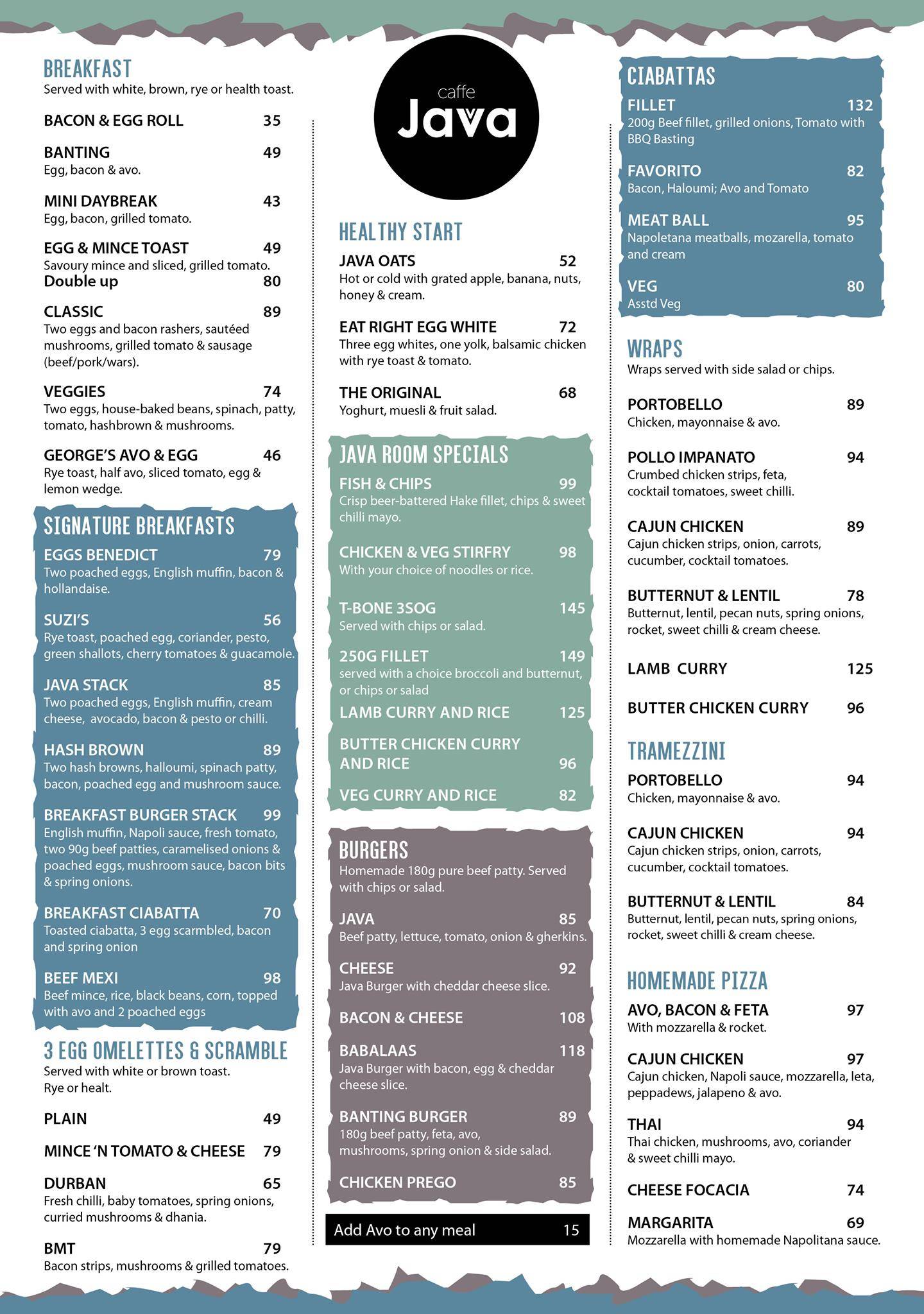 BREAKFAST
Served with white, brown, rye or health toast.

BACON & EGG ROLL 35

BANTING 49
Egg, bacon & avo.

MINI DAYBREAK 43
Egg, bacon, grilled tomato.

EGG & MINCE TOAST 49
Savoury mince and sliced, grilled tomato.
Double up 80

CLASSIC 89
Two eggs and bacon rashers, sautéed mushrooms, grilled tomato & sausage (beef/pork/wars).

VEGGIES 74
Two eggs, house-baked beans, spinach, patty, tomato, hashbrown & mushrooms.

GEORGE'S AVO & EGG 46
Rye toast, half avo, sliced tomato, egg & lemon wedge.

SIGNATURE BREAKFASTS

EGGS BENEDICT 79
Two poached eggs, English muffin, bacon & hollandaise.

SUZI'S 56
Rye toast, poached egg, coriander, pesto, green shallots, cherry tomatoes & guacamole.

JAVA STACK 85
Two poached eggs, English muffin, cream cheese, avocado, bacon & pesto or chilli.

HASH BROWN 89
Two hash browns, halloumi, spinach patty, bacon, poached egg and mushroom sauce.

BREAKFAST BURGER STACK 99
English muffin, Napoli sauce, fresh tomato, two 90g beef patties, caramelised onions & poached eggs, mushroom sauce, bacon bits & spring onions.

BREAKFAST CIABATTA 70
Toasted ciabatta, 3 egg scarmbled, bacon and spring onion

BEEF MEXI 98
Beef mince, rice, black beans, corn, topped with avo and 2 poached eggs

3 EGG OMELETTES & SCRAMBLE
Served with white or brown toast.
Rye or healt.

PLAIN 49

MINCE 'N TOMATO & CHEESE 79

DURBAN 65
Fresh chilli, baby tomatoes, spring onions, curried mushrooms & dhania.

BMT 79
Bacon strips, mushrooms & grilled tomatoes.

caffe Java

HEALTHY START

JAVA OATS 52
Hot or cold with grated apple, banana, nuts, honey & cream.

EAT RIGHT EGG WHITE 72
Three egg whites, one yolk, balsamic chicken with rye toast & tomato.

THE ORIGINAL 68
Yoghurt, muesli & fruit salad.

JAVA ROOM SPECIALS

FISH & CHIPS 99
Crisp beer-battered Hake fillet, chips & sweet chilli mayo.

CHICKEN & VEG STIRFRY 98
With your choice of noodles or rice.

T-BONE 3SOG 145
Served with chips or salad.

250G FILLET 149
served with a choice broccoli and butternut, or chips or salad

LAMB CURRY AND RICE 125

BUTTER CHICKEN CURRY AND RICE 96

VEG CURRY AND RICE 82

BURGERS
Homemade 180g pure beef patty. Served with chips or salad.

JAVA 85
Beef patty, lettuce, tomato, onion & gherkins.

CHEESE 92
Java Burger with cheddar cheese slice.

BACON & CHEESE 108

BABALAAS 118
Java Burger with bacon, egg & cheddar cheese slice.

BANTING BURGER 89
180g beef patty, feta, avo, mushrooms, spring onion & side salad.

CHICKEN PREGO 85

Add Avo to any meal 15

CIABATTAS

FILLET 132
200g Beef fillet, grilled onions, Tomato with BBQ Basting

FAVORITO 82
Bacon, Haloumi; Avo and Tomato

MEAT BALL 95
Napoletana meatballs, mozarella, tomato and cream

VEG 80
Asstd Veg

WRAPS
Wraps served with side salad or chips.

PORTOBELLO 89
Chicken, mayonnaise & avo.

POLLO IMPANATO 94
Crumbed chicken strips, feta, cocktail tomatoes, sweet chilli.

CAJUN CHICKEN 89
Cajun chicken strips, onion, carrots, cucumber, cocktail tomatoes.

BUTTERNUT & LENTIL 78
Butternut, lentil, pecan nuts, spring onions, rocket, sweet chilli & cream cheese.

LAMB CURRY 125

BUTTER CHICKEN CURRY 96

TRAMEZZINI

PORTOBELLO 94
Chicken, mayonnaise & avo.

CAJUN CHICKEN 94
Cajun chicken strips, onion, carrots, cucumber, cocktail tomatoes.

BUTTERNUT & LENTIL 84
Butternut, lentil, pecan nuts, spring onions, rocket, sweet chilli & cream cheese.

HOMEMADE PIZZA

AVO, BACON & FETA 97
With mozzarella & rocket.

CAJUN CHICKEN 97
Cajun chicken, Napoli sauce, mozzarella, leta, peppadews, jalapeno & avo.

THAI 94
Thai chicken, mushrooms, avo, coriander & sweet chilli mayo.

CHEESE FOCACIA 74

MARGARITA 69
Mozzarella with homemade Napolitana sauce.